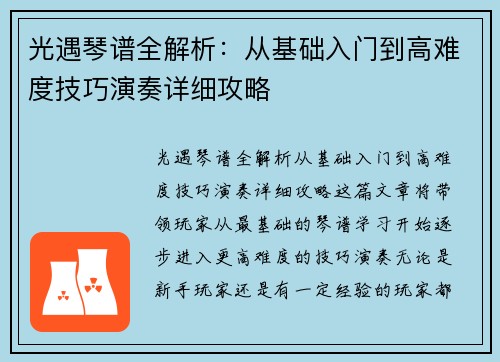 光遇琴谱全解析：从基础入门到高难度技巧演奏详细攻略

光遇琴谱全解析从基础入门到高难度技巧演奏详细攻略这篇文章将带领玩家从最基础的琴谱学习开始逐步进入更高难度的技巧演奏无论是新手玩家还是有一定经验的玩家都